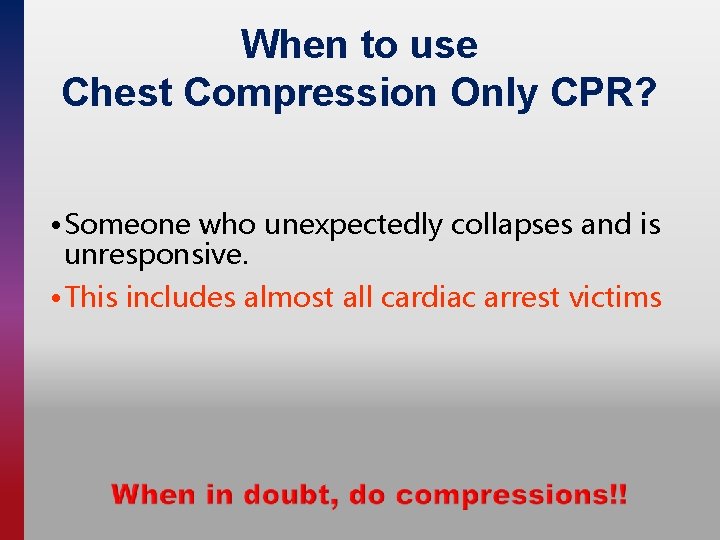 When to use
Chest Compression Only CPR?

• Someone who unexpectedly collapses and is unresponsive.

• This includes almost all cardiac arrest victims

When in doubt, do compressions!!